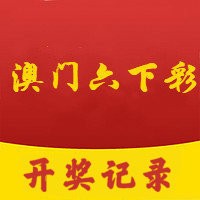 澳门六下彩

开奖记录